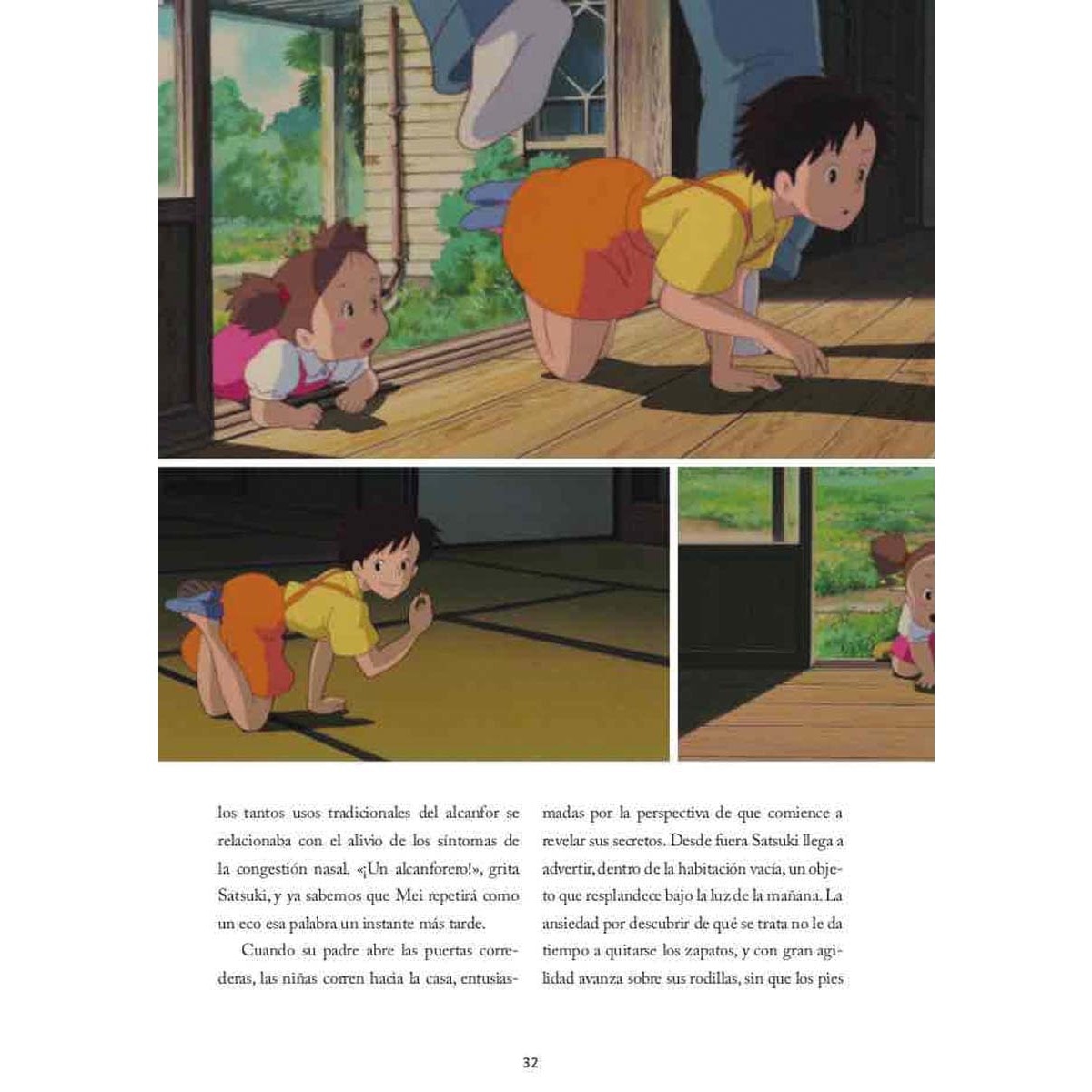 los tantos usos tradicionales del alcanfor se relacionaba con el alivio de los síntomas de la congestión nasal. «¡Un alcanforero!», grita Satsuki, y ya sabemos que Mei repetirá como un eco esa palabra un instante más tarde.

Cuando su padre abre las puertas correderas, las niñas corren hacia la casa, entusiasmadas por la perspectiva de que comience a revelar sus secretos. Desde fuera Satsuki llega a advertir, dentro de la habitación vacía, un objeto que resplandece bajo la luz de la mañana. La ansiedad por descubrir de qué se trata no le da tiempo a quitarse los zapatos, y con gran agilidad avanza sobre sus rodillas, sin que los pies

32